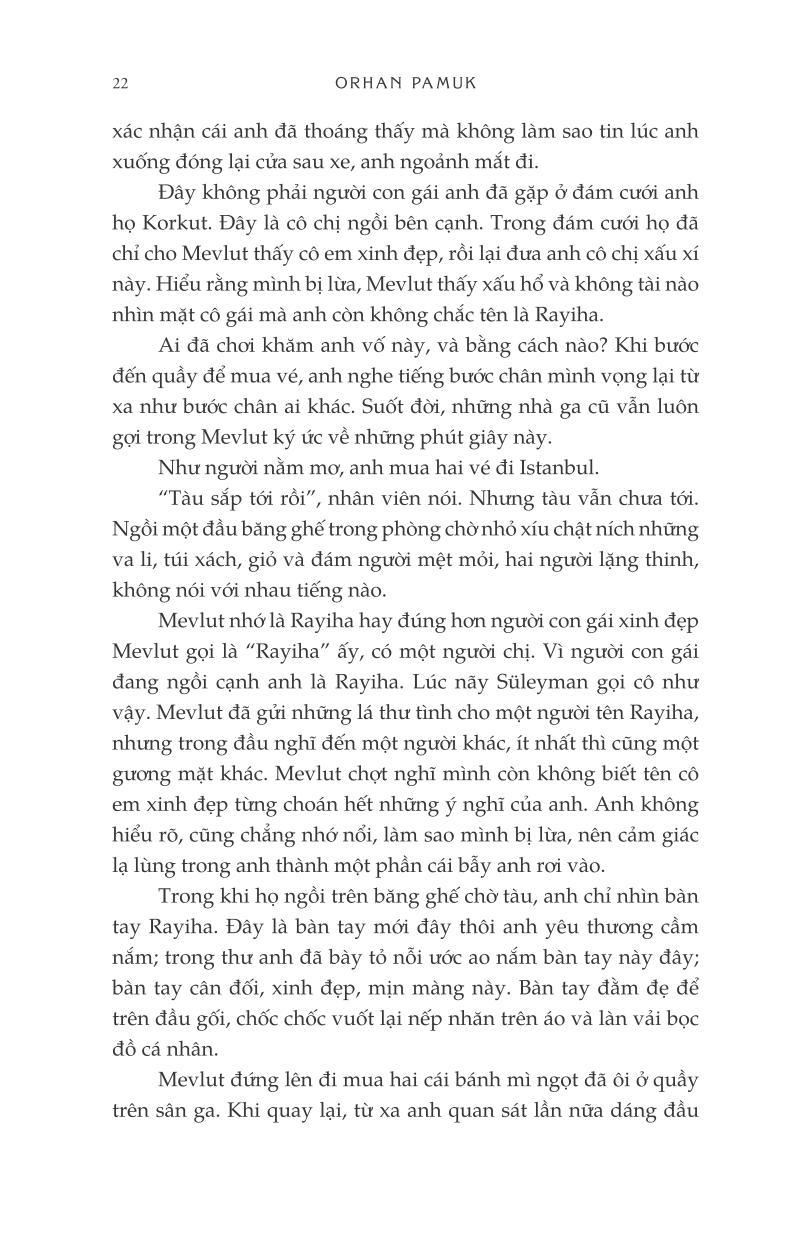 22 ORHAN PAMUK

xác nhận cái anh đã thoáng thấy mà không làm sao tin lúc anh xuống đóng lại cửa sau xe, anh ngoảnh mắt đi.

Đây không phải người con gái anh đã gặp ở đám cưới anh họ Korkut. Đây là cô chị ngồi bên cạnh. Trong đám cưới họ đã chỉ cho Mevlut thấy cô em xinh đẹp, rồi lại đưa anh cô chị xấu xí này. Hiểu rằng mình bị lừa, Mevlut thấy xấu hổ và không tài nào nhìn mặt cô gái mà anh còn không chắc tên là Rayiha.

Ai đã chơi khăm anh vố này, và bằng cách nào? Khi bước đến quầy để mua vé, anh nghe tiếng bước chân mình vọng lại từ xa như bước chân ai khác. Suốt đời, những nhà ga cũ vẫn luôn gợi trong Mevlut ký ức về những phút giây này.

Như người nằm mơ, anh mua hai vé đi Istanbul.

“Tàu sắp tới rồi”, nhân viên nói. Nhưng tàu vẫn chưa tới. Ngồi một đầu băng ghế trong phòng chờ nhỏ xíu chật ních những va li, túi xách, giỏ và đám người mệt mỏi, hai người lặng thinh, không nói với nhau tiếng nào.

Mevlut nhớ là Rayiha hay đúng hơn người con gái xinh đẹp Mevlut gọi là “Rayiha” ấy, có một người chị. Vì người con gái đang ngồi cạnh anh là Rayiha. Lúc nãy Süleyman gọi cô như vậy. Mevlut đã gửi những lá thư tình cho một người tên Rayiha, nhưng trong đầu nghĩ đến một người khác, ít nhất thì cũng một gương mặt khác. Mevlut chợt nghĩ mình còn không biết tên cô em xinh đẹp từng choán hết những ý nghĩ của anh. Anh không hiểu rõ, cũng chẳng nhớ nổi, làm sao mình bị lừa, nên cảm giác lạ lùng trong anh thành một phần cái bẫy anh rơi vào.

Trong khi họ ngồi trên băng ghế chờ tàu, anh chỉ nhìn bàn tay Rayiha. Đây là bàn tay mới đây thôi anh yêu thương cầm nắm; trong thư anh đã bày tỏ nỗi ước ao nắm bàn tay này đây; bàn tay cân đối, xinh đẹp, mịn màng này. Bàn tay đằm đẹ để trên đầu gối, chốc chốc vuốt lại nếp nhăn trên áo và làn vải bọc đồ cá nhân.

Mevlut đứng lên đi mua hai cái bánh mì ngọt đã ôi ở quầy trên sân ga. Khi quay lại, từ xa anh quan sát lần nữa dáng đầu